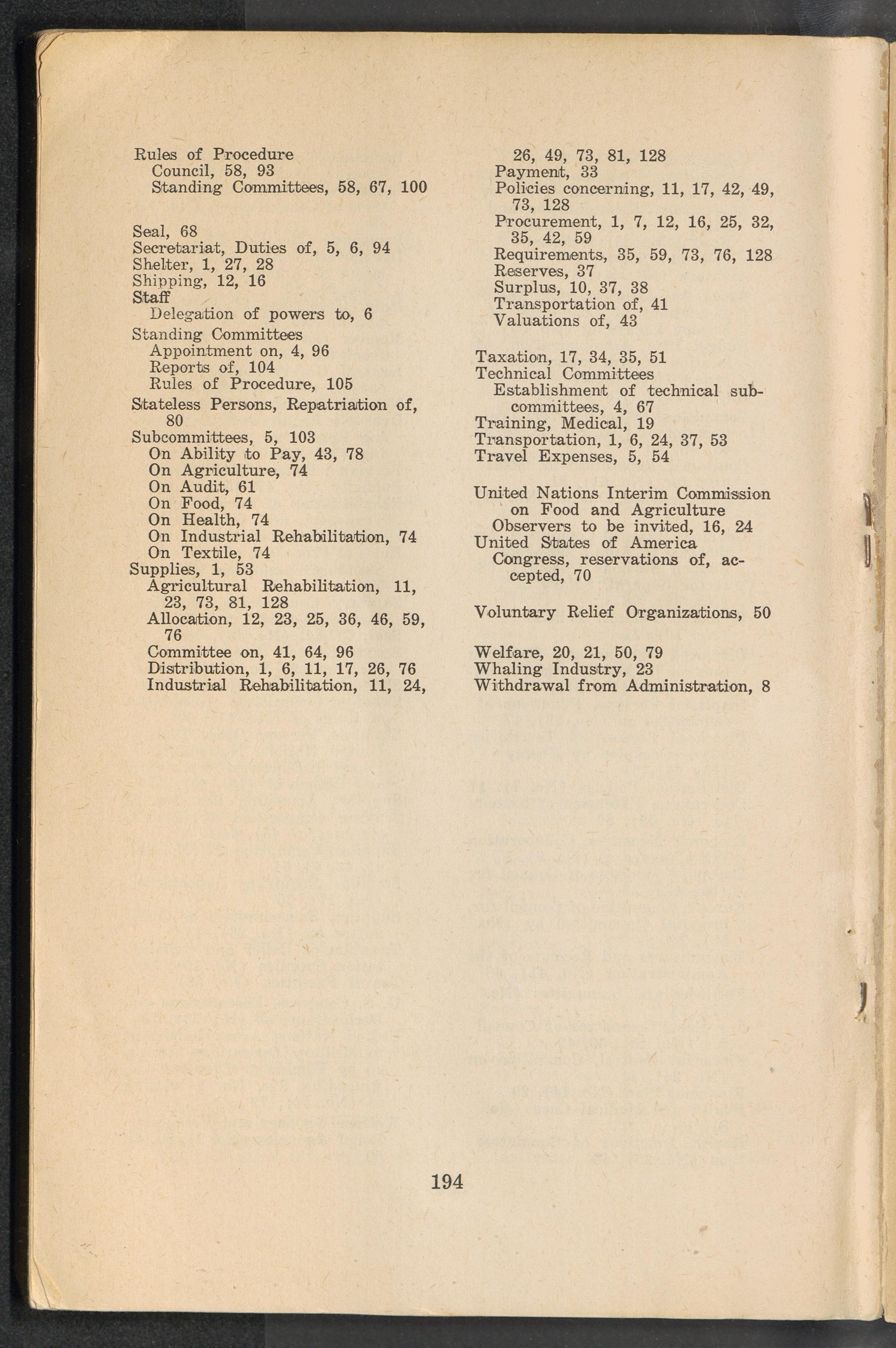 Rules of Procedure
Council, 58, 93
Standing Committees, 58, 67, 100

Seal, 68
Secretariat, Duties of, 5, 6, 94
Shelter, 1, 27, 28
Shipping, 12, 16
Staff
Delegation of powers to, 6
Standing Committees
Appointment on, 4, 96
Reports of, 104
Rules of Procedure, 105
Stateless Persons, Repatriation of, 80
Subcommittees, 5, 103
On Ability to Pay, 43, 78
On Agriculture, 74
On Audit, 61
On Food, 74
On Health, 74
On Industrial Rehabilitation, 74
On Textile, 74
Supplies, 1, 53
Agricultural Rehabilitation, 11, 23, 73, 81, 128
Allocation, 12, 23, 25, 36, 46, 59, 76
Committee on, 41, 64, 96
Distribution, 1, 6, 11, 17, 26, 76
Industrial Rehabilitation, 11, 24, 26, 49, 73, 81, 128
Payment, 33
Policies concerning, 11, 17, 42, 49, 73, 128
Procurement, 1, 7, 12, 16, 25, 32, 35, 42, 59
Requirements, 35, 59, 73, 76, 128
Reserves, 37
Surplus, 10, 37, 38
Transportation of, 41
Valuations of, 43

Taxation, 17, 34, 35, 51
Technical Committees
Establishment of technical subcommittees, 4, 67
Training, Medical, 19
Transportation, 1, 6, 24, 37, 53
Travel Expenses, 5, 54

United Nations Interim Commission on Food and Agriculture
Observers to be invited, 16, 24
United States of America
Congress, reservations of, accepted, 70

Voluntary Relief Organizations, 50

Welfare, 20, 21, 50, 79
Whaling Industry, 23
Withdrawal from Administration, 8

194